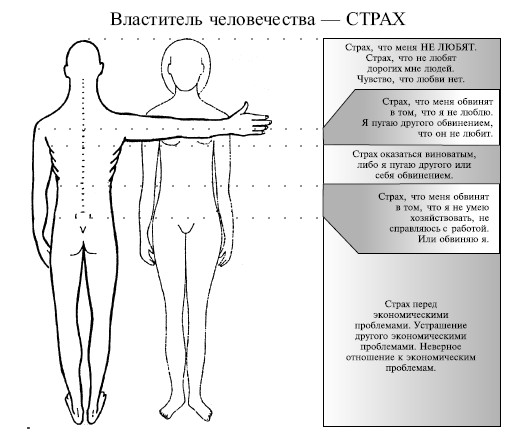 Властитель человечества — СТРАХ

Страх, что меня НЕ ЛЮБЯТ. Страх, что не любят дорогих мне людей. Чувство, что любви нет.

Страх, что меня обвинят в том, что я не люблю. Я пугаю другого обвинением, что он не любит.

Страх оказаться виноватым, либо я пугаю другого или себя обвинением.

Страх, что меня обвинят в том, что я не умею хозяйствовать, не справляюсь с работой. Или обвиняю я.

Страх перед экономическими проблемами. Устрашение другого экономическими проблемами. Неверное отношение к экономическим проблемам.